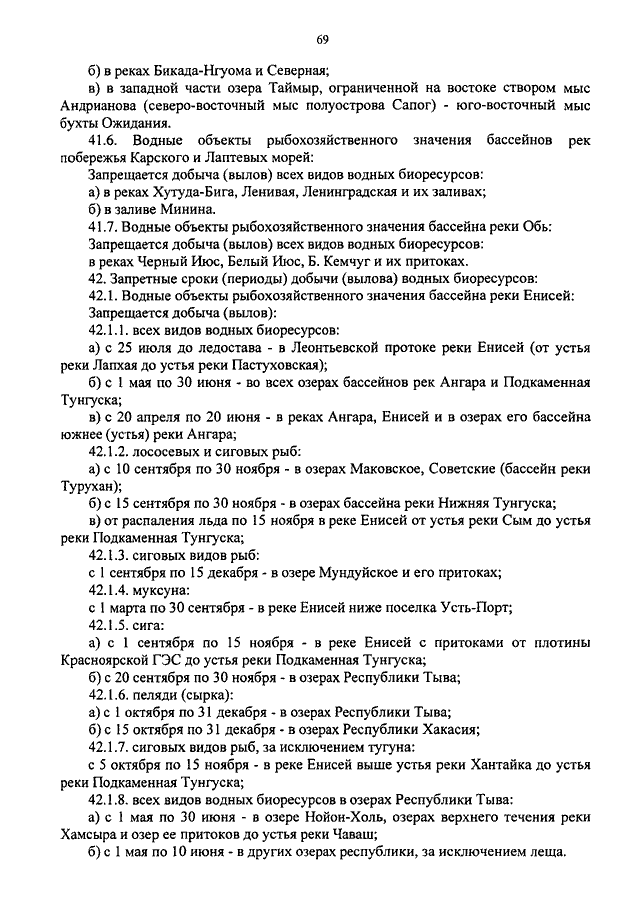 69

б) в реках Бикада-Нгуома и Северная;

в) в западной части озера Таймыр, ограниченной на востоке створом мыс Андрианова (северо-восточный мыс полуострова Сапог) - юго-восточный мыс бухты Ожидания.

41.6. Водные объекты рыбохозяйственного значения бассейнов рек побережья Карского и Лаптевых морей:

Запрещается добыча (вылов) всех видов водных биоресурсов:

а) в реках Хутуда-Бига, Ленивая, Ленинградская и их заливах;

б) в заливе Минина.

41.7. Водные объекты рыбохозяйственного значения бассейна реки Обь:

Запрещается добыча (вылов) всех видов водных биоресурсов:

в реках Черный Июс, Белый Июс, Б. Кемчуг и их притоках.

42. Запретные сроки (периоды) добычи (вылова) водных биоресурсов:

42.1. Водные объекты рыбохозяйственного значения бассейна реки Енисей:

Запрещается добыча (вылов):

42.1.1. всех видов водных биоресурсов:

а) с 25 июля до ледостава - в Леонтьевской протоке реки Енисей (от устья реки Лапхая до устья реки Пастуховская);

б) с 1 мая по 30 июня - во всех озерах бассейнов рек Ангара и Подкаменная Тунгуска;

в) с 20 апреля по 20 июня - в реках Ангара, Енисей и в озерах его бассейна южнее (устья) реки Ангара;

42.1.2. лососевых и сиговых рыб:

а) с 10 сентября по 30 ноября - в озерах Маковское, Советские (бассейн реки Турухан);

б) с 15 сентября по 30 ноября - в озерах бассейна реки Нижняя Тунгуска;

в) от распаления льда по 15 ноября в реке Енисей от устья реки Сым до устья реки Подкаменная Тунгуска;

42.1.3. сиговых видов рыб:

с 1 сентября по 15 декабря - в озере Мундуйское и его притоках;

42.1.4. муксуна:

с 1 марта по 30 сентября - в реке Енисей ниже поселка Усть-Порт;

42.1.5. сига:

а) с 1 сентября по 15 ноября - в реке Енисей с притоками от плотины Красноярской ГЭС до устья реки Подкаменная Тунгуска;

б) с 20 сентября по 30 ноября - в озерах Республики Тыва;

42.1.6. пеляди (сырка):

а) с 1 октября по 31 декабря - в озерах Республики Тыва;

б) с 15 октября по 31 декабря - в озерах Республики Хакасия;

42.1.7. сиговых видов рыб, за исключением тугуна:

с 5 октября по 15 ноября - в реке Енисей выше устья реки Хантайка до устья реки Подкаменная Тунгуска;

42.1.8. всех видов водных биоресурсов в озерах Республики Тыва:

а) с 1 мая по 30 июня - в озере Нойон-Холь, озерах верхнего течения реки Хамсыра и озер ее притоков до устья реки Чаваш;

б) с 1 мая по 10 июня - в других озерах республики, за исключением леща.